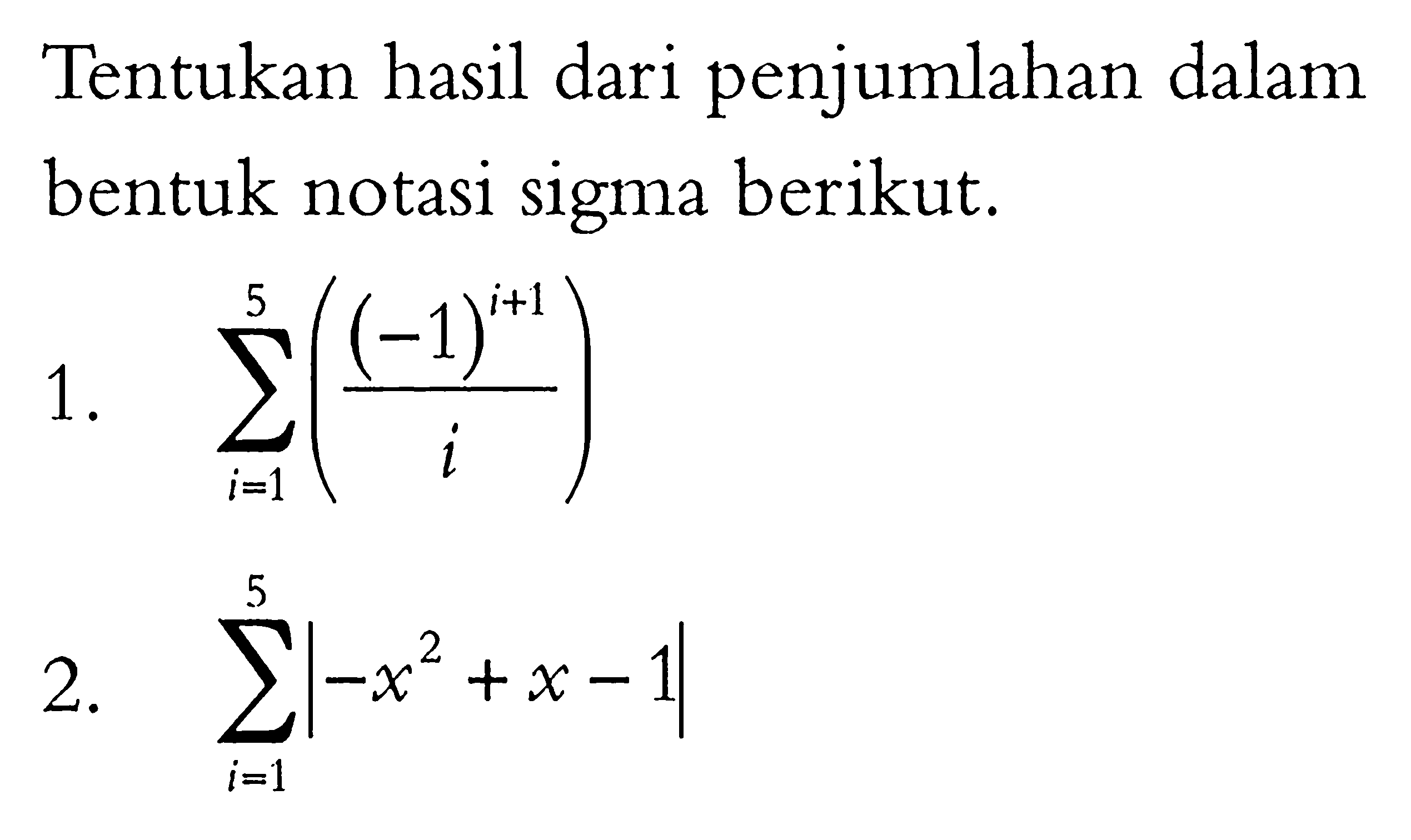 Tentukan hasil dari penjumlahan dalam bentuk notasi sigma berikut.

1. $\sum_{i=1}^{5}\left(\frac{(-1)^{i+1}}{i}\right)$

2. $\sum_{i=1}^{5}\left|-x^2+x-1\right|$